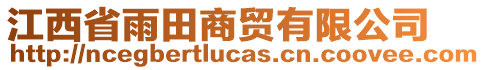 江西省雨田商贸有限公司
http://ncegbertlucas.cn.coovee.com